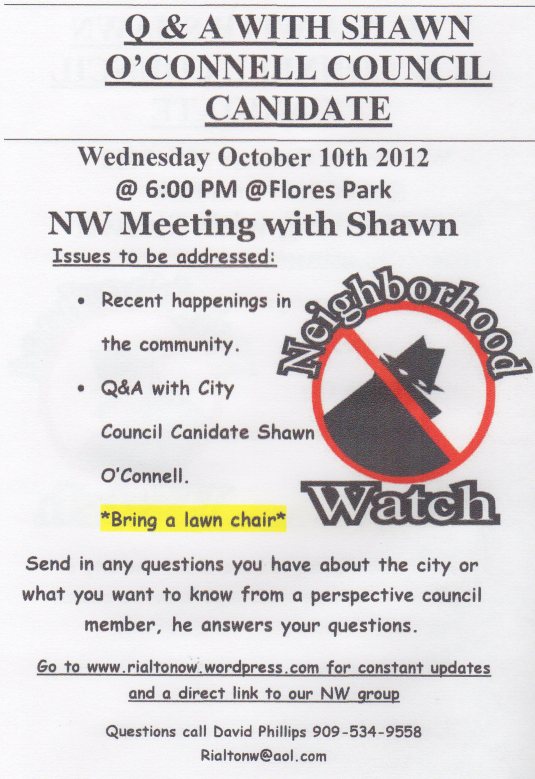 Q & A WITH SHAWN O'CONNELL COUNCIL CANIDATE

Wednesday October 10th 2012
@ 6:00 PM @Flores Park

NW Meeting with Shawn

Issues to be addressed:

• Recent happenings in the community.

• Q&A with City Council Canidate Shawn O'Connell.

*Bring a lawn chair*

Neighborhood
Watch

Send in any questions you have about the city or what you want to know from a perspective council member, he answers your questions.

Go to www.rialtonow.wordpress.com for constant updates and a direct link to our NW group

Questions call David Phillips 909-534-9558
Rialtonw@aol.com